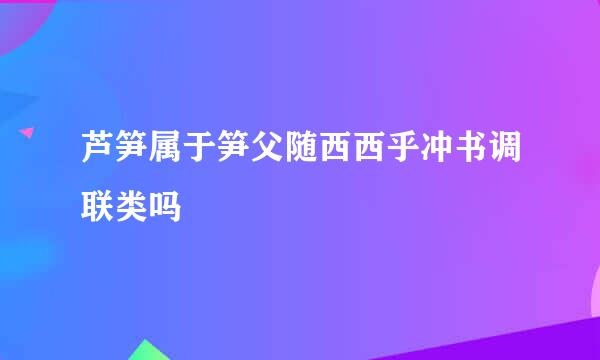 芦笋属于笋父随西西乎冲书调联类吗